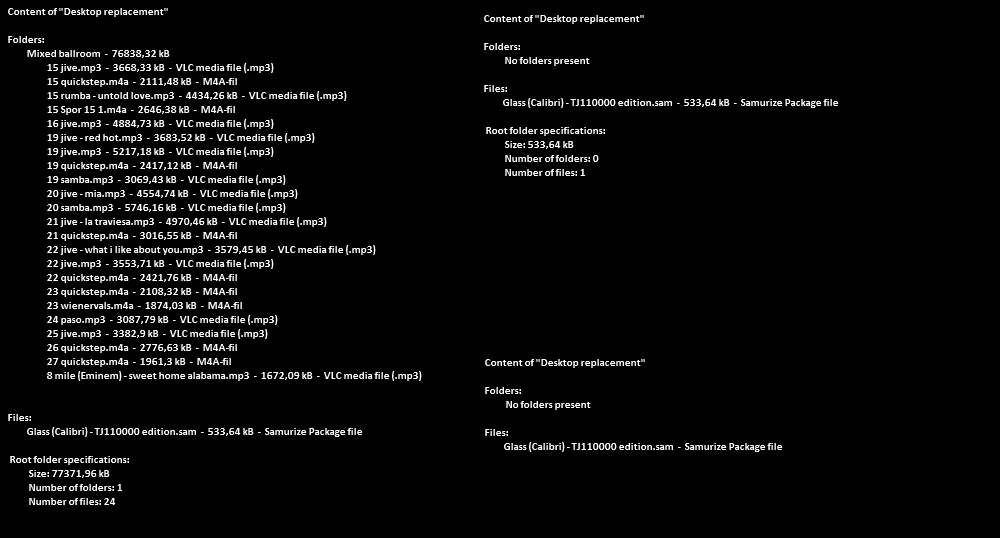 Content of "Desktop replacement"

Folders:
Mixed ballroom - 76838,32 kB
15 jive.mp3 - 3668,33 kB - VLC media file (.mp3)
15 quickstep.m4a - 2111,48 kB - M4A-fil
15 rumba - untold love.mp3 - 4434,26 kB - VLC media file (.mp3)
15 Spor 15 1.m4a - 2646,38 kB - M4A-fil
16 jive.mp3 - 4884,73 kB - VLC media file (.mp3)
19 jive - red hot.mp3 - 3683,52 kB - VLC media file (.mp3)
19 jive.mp3 - 5217,18 kB - VLC media file (.mp3)
19 quickstep.m4a - 2417,12 kB - M4A-fil
19 samba.mp3 - 3069,43 kB - VLC media file (.mp3)
20 jive - mia.mp3 - 4554,74 kB - VLC media file (.mp3)
20 samba.mp3 - 5746,16 kB - VLC media file (.mp3)
21 jive - la traviesa.mp3 - 4970,46 kB - VLC media file (.mp3)
21 quickstep.m4a - 3016,55 kB - M4A-fil
22 jive - what i like about you.mp3 - 3579,45 kB - VLC media file (.mp3)
22 jive.mp3 - 3553,71 kB - VLC media file (.mp3)
22 quickstep.m4a - 2421,76 kB - M4A-fil
23 quickstep.m4a - 2108,32 kB - M4A-fil
23 wienervals.m4a - 1874,03 kB - M4A-fil
24 paso.mp3 - 3087,79 kB - VLC media file (.mp3)
25 jive.mp3 - 3382,9 kB - VLC media file (.mp3)
26 quickstep.m4a - 2776,63 kB - M4A-fil
27 quickstep.m4a - 1961,3 kB - M4A-fil
8 mile (Eminem) - sweet home alabama.mp3 - 1672,09 kB - VLC media file (.mp3)

Files:
Glass (Calibri) - TJ110000 edition.sam - 533,64 kB - Samurize Package file

Root folder specifications:
Size: 77371,96 kB
Number of folders: 1
Number of files: 24

Content of "Desktop replacement"

Folders:
No folders present

Files:
Glass (Calibri) - TJ110000 edition.sam - 533,64 kB - Samurize Package file

Root folder specifications:
Size: 533,64 kB
Number of folders: 0
Number of files: 1

Content of "Desktop replacement"

Folders:
No folders present

Files:
Glass (Calibri) - TJ110000 edition.sam - Samurize Package file